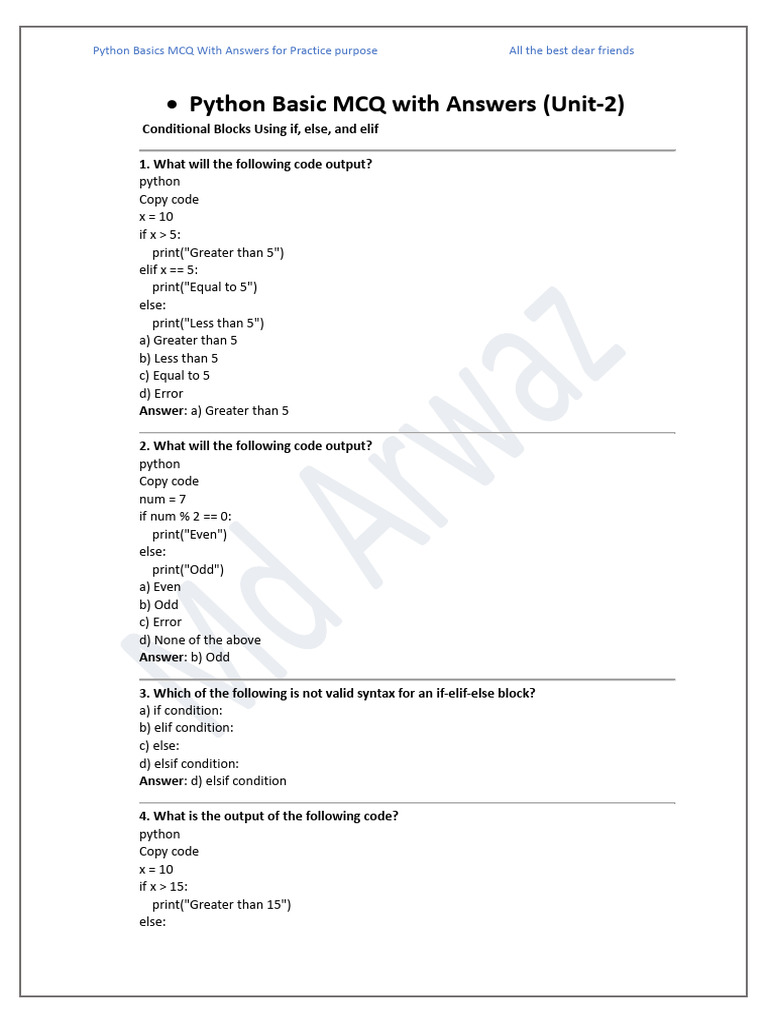 Python Basics MCQ With Answers for Practice purpose

All the best dear friends

• Python Basic MCQ with Answers (Unit-2)

Conditional Blocks Using if, else, and elif

1. What will the following code output?
python
Copy code
x = 10
if x > 5:
print("Greater than 5")
elif x == 5:
print("Equal to 5")
else:
print("Less than 5")
a) Greater than 5
b) Less than 5
c) Equal to 5
d) Error
Answer: a) Greater than 5

2. What will the following code output?
python
Copy code
num = 7
if num % 2 == 0:
print("Even")
else:
print("Odd")
a) Even
b) Odd
c) Error
d) None of the above
Answer: b) Odd

3. Which of the following is not valid syntax for an if-elif-else block?
a) if condition:
b) elif condition:
c) else:
d) elsif condition:
Answer: d) elsif condition

4. What is the output of the following code?
python
Copy code
x = 10
if x > 15:
print("Greater than 15")
else:

Md Arwaz